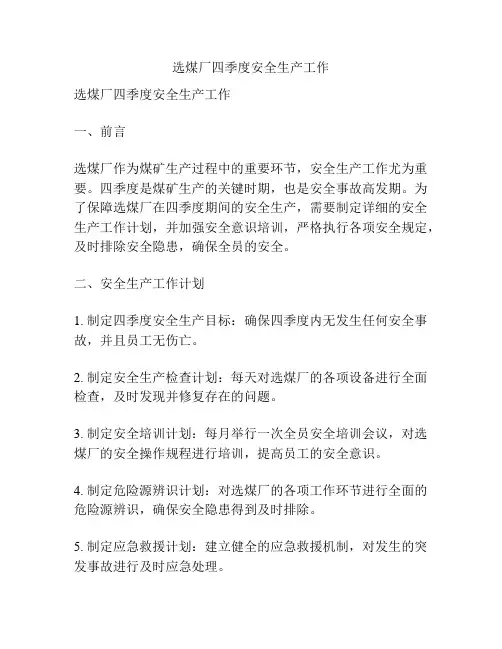 选煤厂四季度安全生产工作

选煤厂四季度安全生产工作

一、前言

选煤厂作为煤矿生产过程中的重要环节，安全生产工作尤为重要。四季度是煤矿生产的关键时期，也是安全事故高发期。为了保障选煤厂在四季度期间的安全生产，需要制定详细的安全生产工作计划，并加强安全意识培训，严格执行各项安全规定，及时排除安全隐患，确保全员的安全。

二、安全生产工作计划

1. 制定四季度安全生产目标：确保四季度内无发生任何安全事故，并且员工无伤亡。

2. 制定安全生产检查计划：每天对选煤厂的各项设备进行全面检查，及时发现并修复存在的问题。

3. 制定安全培训计划：每月举行一次全员安全培训会议，对选煤厂的安全操作规程进行培训，提高员工的安全意识。

4. 制定危险源辨识计划：对选煤厂的各项工作环节进行全面的危险源辨识，确保安全隐患得到及时排除。

5. 制定应急救援计划：建立健全的应急救援机制，对发生的突发事故进行及时应急处理。